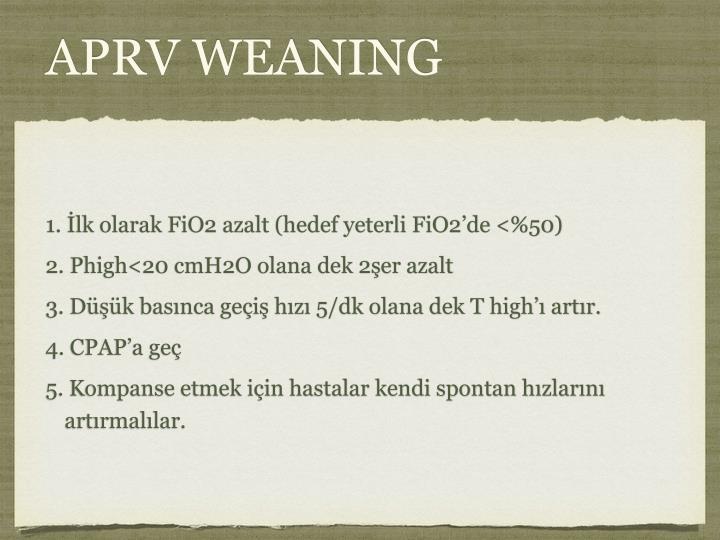 APRV WEANING

1. İlk olarak FiO2 azalt (hedef yeterli FiO2'de <%50)

2. Phigh<20 cmH2O olana dek 2şer azalt

3. Düşük basınca geçiş hızı 5/dk olana dek T high'ı artır.

4. CPAP'a geç

5. Kompanse etmek için hastalar kendi spontan hızlarını artırmalılar.